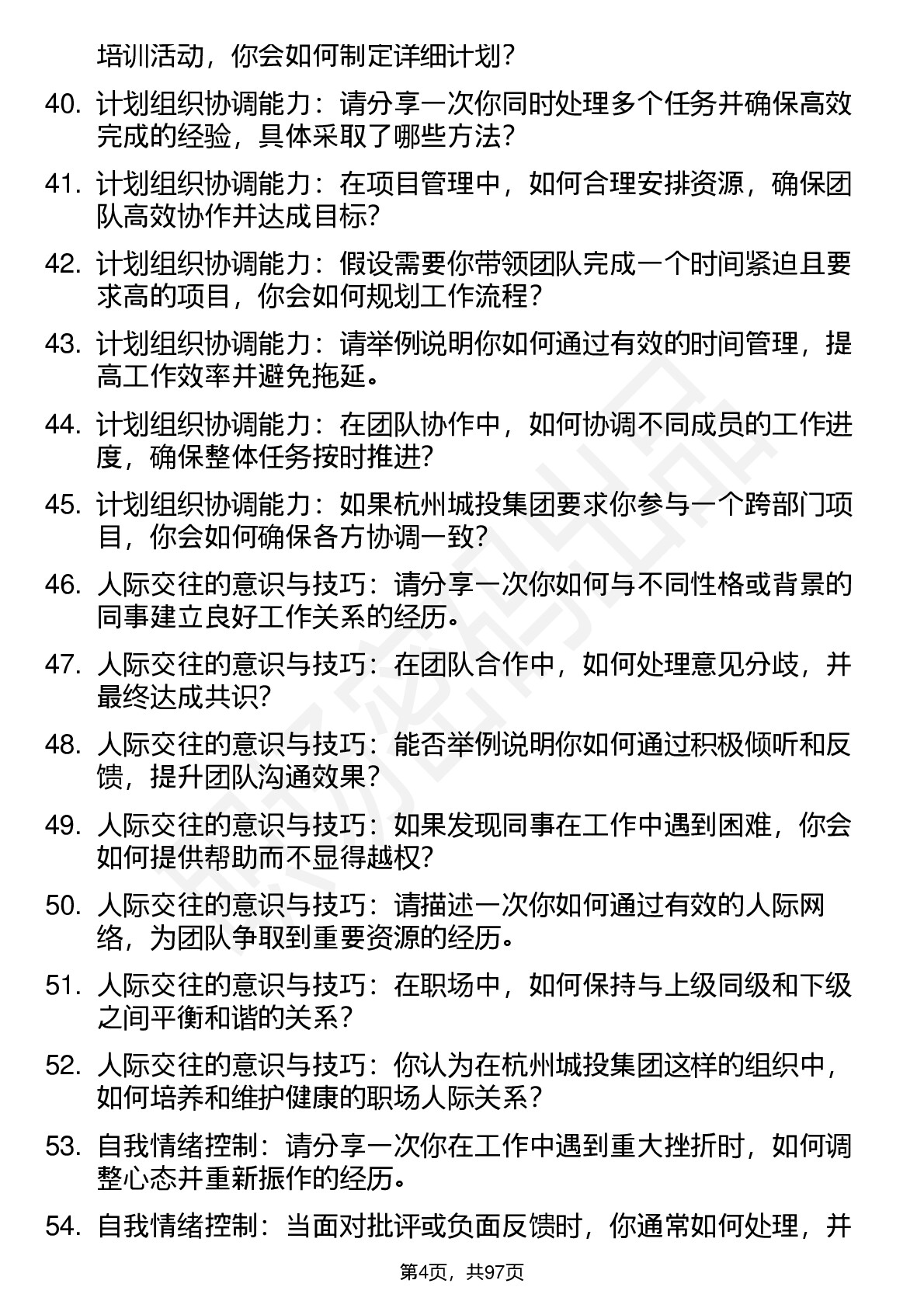 培训活动，你会如何制定详细计划？

40. 计划组织协调能力：请分享一次你同时处理多个任务并确保高效完成的经验，具体采取了哪些方法？

41. 计划组织协调能力：在项目管理中，如何合理安排资源，确保团队高效协作并达成目标？

42. 计划组织协调能力：假设需要你带领团队完成一个时间紧迫且要求高的项目，你会如何规划工作流程？

43. 计划组织协调能力：请举例说明你如何通过有效的时间管理，提高工作效率并避免拖延。

44. 计划组织协调能力：在团队协作中，如何协调不同成员的工作进度，确保整体任务按时推进？

45. 计划组织协调能力：如果杭州城投集团要求你参与一个跨部门项目，你会如何确保各方协调一致？

46. 人际交往的意识与技巧：请分享一次你如何与不同性格或背景的同事建立良好工作关系的经历。

47. 人际交往的意识与技巧：在团队合作中，如何处理意见分歧，并最终达成共识？

48. 人际交往的意识与技巧：能否举例说明你如何通过积极倾听和反馈，提升团队沟通效果？

49. 人际交往的意识与技巧：如果发现同事在工作中遇到困难，你会如何提供帮助而不显得越权？

50. 人际交往的意识与技巧：请描述一次你如何通过有效的人际网络，为团队争取到重要资源的经历。

51. 人际交往的意识与技巧：在职场中，如何保持与上级同级和下级之间平衡和谐的关系？

52. 人际交往的意识与技巧：你认为在杭州城投集团这样的组织中，如何培养和维护健康的职场人际关系？

53. 自我情绪控制：请分享一次你在工作中遇到重大挫折时，如何调整心态并重新振作的经历。

54. 自我情绪控制：当面对批评或负面反馈时，你通常如何处理，并

第4页，共97页